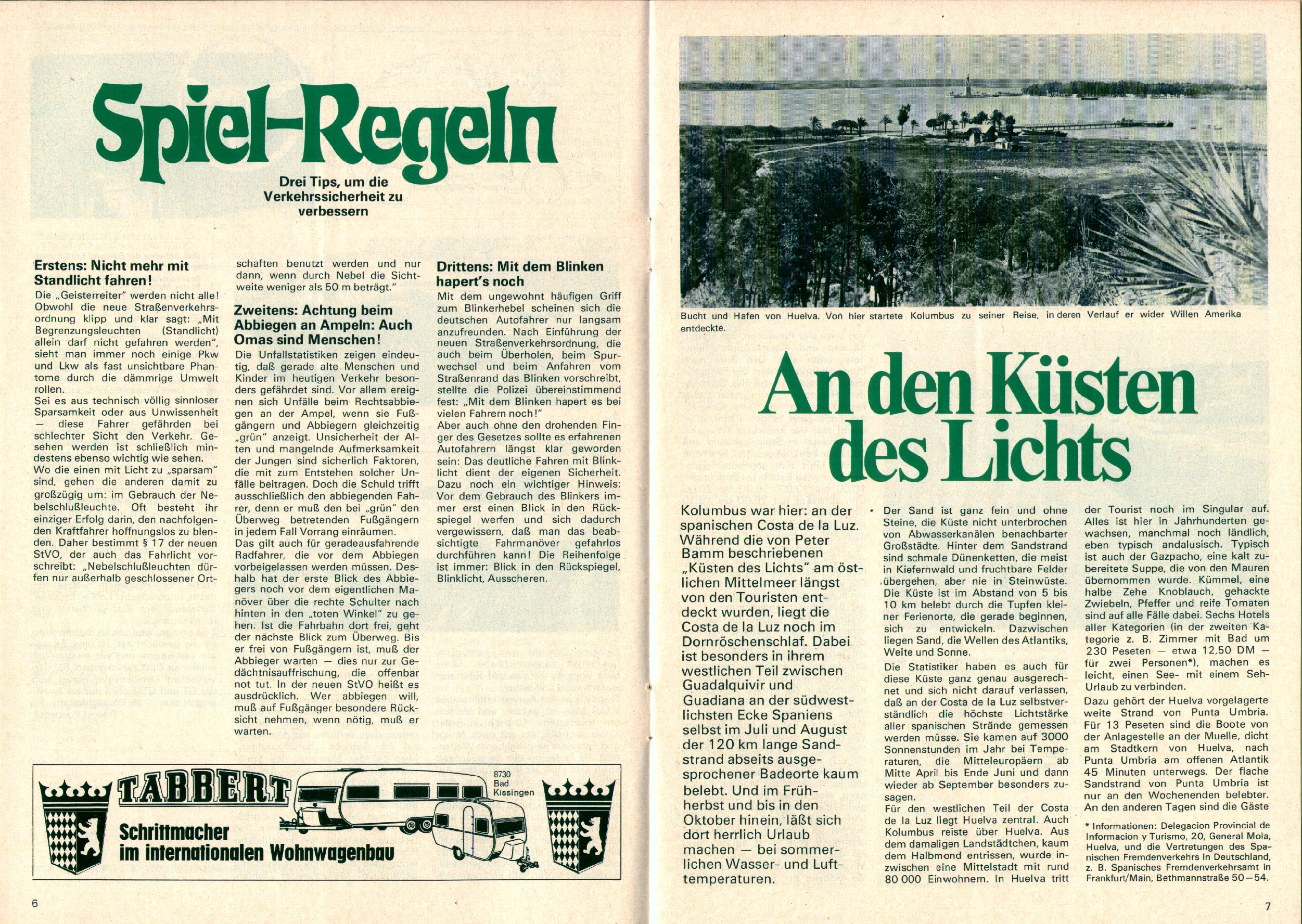 Spiel-Regeln

Drei Tips, um die Verkehrssicherheit zu verbessern

Erstens: Nicht mehr mit Standlicht fahren!

Die „Geisterreiter" werden nicht alle! Obwohl die neue Straßenverkehrsordnung klipp und klar sagt: „Mit Begrenzungsleuchten (Standlicht) allein darf nicht gefahren werden", sieht man immer noch einige Pkw und Lkw als fast unsichtbare Phantome durch die dämmrige Umwelt rollen.

Sei es aus technisch völlig sinnloser Sparsamkeit oder aus Unwissenheit — diese Fahrer gefährden bei schlechter Sicht den Verkehr. Gesehen werden ist schließlich mindestens ebenso wichtig wie sehen.

Wo die einen mit Licht zu „sparsam" sind, gehen die anderen damit zu großzügig um: im Gebrauch der Nebelschlußleuchte. Oft besteht ihr einziger Erfolg darin, den nachfolgenden Kraftfahrer hoffnungslos zu blenden. Daher bestimmt § 17 der neuen StVO, der auch das Fahrlicht vorschreibt: „Nebelschlußleuchten dürfen nur außerhalb geschlossener Ortschaften benutzt werden und nur dann, wenn durch Nebel die Sichtweite weniger als 50 m beträgt."

Zweitens: Achtung beim Abbiegen an Ampeln: Auch Omas sind Menschen!

Die Unfallstatistiken zeigen eindeutig, daß gerade alte Menschen und Kinder im heutigen Verkehr besonders gefährdet sind. Vor allem ereignen sich Unfälle beim Rechtsabbiegen an der Ampel, wenn sie Fußgängern und Abbiegern gleichzeitig „grün" anzeigt. Unsicherheit der Alten und mangelnde Aufmerksamkeit der Jungen sind sicherlich Faktoren, die mit zum Entstehen solcher Unfälle beitragen. Doch die Schuld trifft ausschließlich den abbiegenden Fahrer, denn er muß den bei „grün" den Überweg betretenden Fußgängern in jedem Fall Vorrang einräumen.

Das gilt auch für geradeausfahrende Radfahrer, die vor dem Abbiegen vorbeigelassen werden müssen. Deshalb hat der erste Blick des Abbiegers noch vor dem eigentlichen Manöver über die rechte Schulter nach hinten in den „toten Winkel" zu gehen. Ist die Fahrbahn dort frei, geht der nächste Blick zum Überweg. Bis er frei von Fußgängern ist, muß der Abbieger warten — dies nur zur Gedächtnisauffrischung, die offenbar not tut. In der neuen StVO heißt es ausdrücklich. Wer abbiegen will, muß auf Fußgänger besondere Rücksicht nehmen, wenn nötig, muß er warten.

Drittens: Mit dem Blinken hapert's noch

Mit dem ungewohnt häufigen Griff zum Blinkerhebel scheinen sich die deutschen Autofahrer nur langsam anzufreunden. Nach Einführung der neuen Straßenverkehrsordnung, die auch beim Überholen, beim Spurwechsel und beim Anfahren vom Straßenrand das Blinken vorschreibt, stellte die Polizei übereinstimmend fest: „Mit dem Blinken hapert es bei vielen Fahrern noch!"

Aber auch ohne den drohenden Finger des Gesetzes sollte es erfahrenen Autofahrern längst klar geworden sein: Das deutliche Fahren mit Blinklicht dient der eigenen Sicherheit.

Dazu noch ein wichtiger Hinweis: Vor dem Gebrauch des Blinkers immer erst einen Blick in den Rückspiegel werfen und sich dadurch vergewissern, daß man das beabsichtigte Fahrmanöver gefahrlos durchführen kann! Die Reihenfolge ist immer: Blick in den Rückspiegel, Blinklicht, Ausscheren.

TABBERT
8730 Bad Kissingen
Schrittmacher im internationalen Wohnwagenbau

6

Bucht und Hafen von Huelva. Von hier startete Kolumbus zu seiner Reise, in deren Verlauf er wider Willen Amerika entdeckte.

An den Küsten des Lichts

Kolumbus war hier: an der spanischen Costa de la Luz. Während die von Peter Bamm beschriebenen „Küsten des Lichts" am östlichen Mittelmeer längst von den Touristen entdeckt wurden, liegt die Costa de la Luz noch im Dornröschenschlaf. Dabei ist besonders in ihrem westlichen Teil zwischen Guadalquivir und Guadiana an der südwestlichsten Ecke Spaniens selbst im Juli und August der 120 km lange Sandstrand abseits ausgesprochener Badeorte kaum belebt. Und im Frühherbst und bis in den Oktober hinein, läßt sich dort herrlich Urlaub machen — bei sommerlichen Wasser- und Lufttemperaturen.

Der Sand ist ganz fein und ohne Steine, die Küste nicht unterbrochen von Abwasserkanälen benachbarter Großstädte. Hinter dem Sandstrand sind schmale Dünenketten, die meist in Kiefernwald und fruchtbare Felder übergehen, aber nie in Steinwüste. Die Küste ist im Abstand von 5 bis 10 km belebt durch die Tupfen kleiner Ferienorte, die gerade beginnen, sich zu entwickeln. Dazwischen liegen Sand, die Wellen des Atlantiks, Weite und Sonne.

Die Statistiker haben es auch für diese Küste ganz genau ausgerechnet und sich nicht darauf verlassen, daß an der Costa de la Luz selbstverständlich die höchste Lichtstärke aller spanischen Strände gemessen werden müsse. Sie kamen auf 3000 Sonnenstunden im Jahr bei Temperaturen, die Mitteleuropäern ab Mitte April bis Ende Juni und dann wieder ab September besonders zusagen.

Für den westlichen Teil der Costa de la Luz liegt Huelva zentral. Auch Kolumbus reiste über Huelva. Aus dem damaligen Landstädtchen, kaum dem Halbmond entrissen, wurde inzwischen eine Mittelstadt mit rund 80 000 Einwohnern. In Huelva tritt der Tourist noch im Singular auf. Alles ist hier in Jahrhunderten gewachsen, manchmal noch ländlich, eben typisch andalusisch. Typisch ist auch der Gazpacho, eine kalt zubereitete Suppe, die von den Mauren übernommen wurde. Kümmel, eine halbe Zehe Knoblauch, gehackte Zwiebeln, Pfeffer und reife Tomaten sind auf alle Fälle dabei. Sechs Hotels aller Kategorien (in der zweiten Kategorie z. B. Zimmer mit Bad um 230 Peseten — etwa 12,50 DM — für zwei Personen*), machen es leicht, einen See- mit einem Seh-Urlaub zu verbinden.

Dazu gehört der Huelva vorgelagerte weite Strand von Punta Umbria. Für 13 Peseten sind die Boote von der Anlagestelle an der Muelle, dicht am Stadtkern von Huelva, nach Punta Umbria am offenen Atlantik 45 Minuten unterwegs. Der flache Sandstrand von Punta Umbria ist nur an den Wochenenden belebter. An den anderen Tagen sind die Gäste

* Informationen: Delegacion Provincial de Informacion y Turismo, 20, General Mola, Huelva, und die Vertretungen des Spanischen Fremdenverkehrs in Deutschland, z. B. Spanisches Fremdenverkehrsamt in Frankfurt/Main, Bethmannstraße 50—54.

7